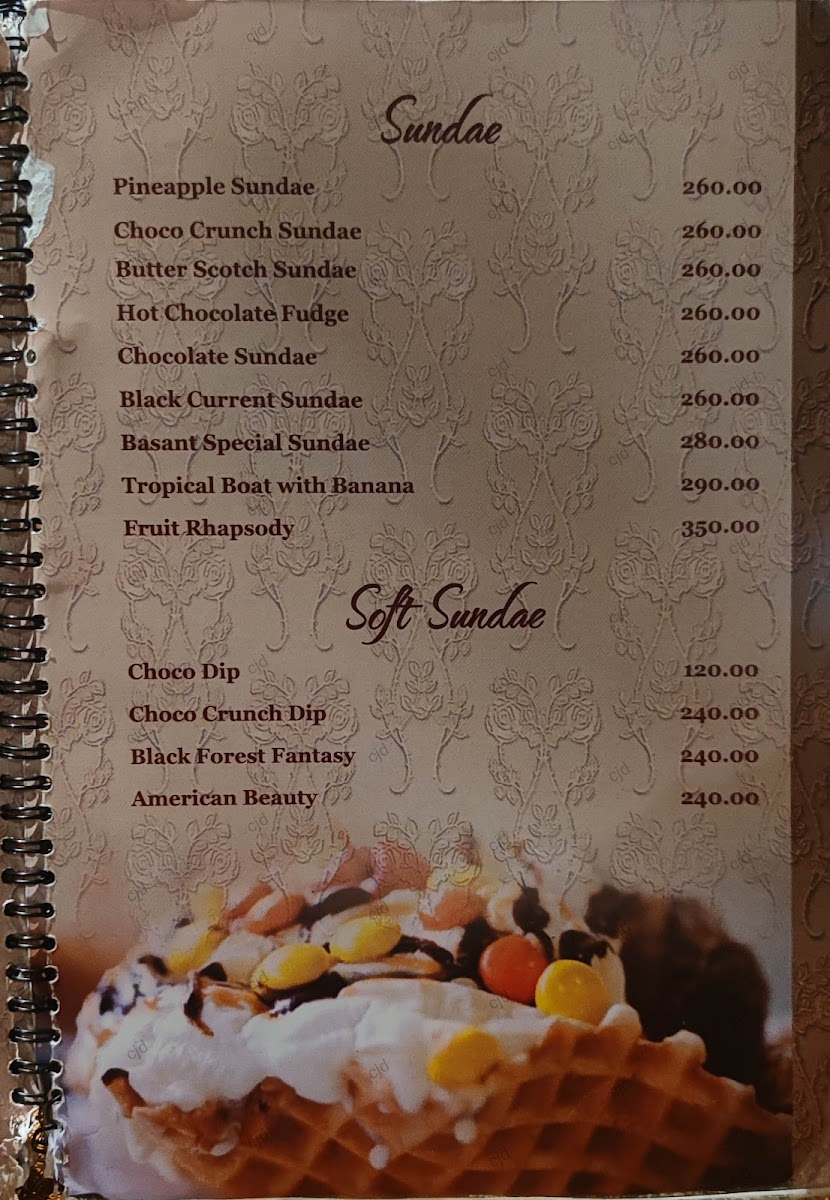 Sundae

Pineapple Sundae 260.00
Choco Crunch Sundae 260.00
Butter Scotch Sundae 260.00
Hot Chocolate Fudge 260.00
Chocolate Sundae 260.00
Black Current Sundae 260.00
Basant Special Sundae 280.00
Tropical Boat with Banana 290.00
Fruit Rhapsody 350.00

Soft Sundae

Choco Dip 120.00
Choco Crunch Dip 240.00
Black Forest Fantasy 240.00
American Beauty 240.00

cjd